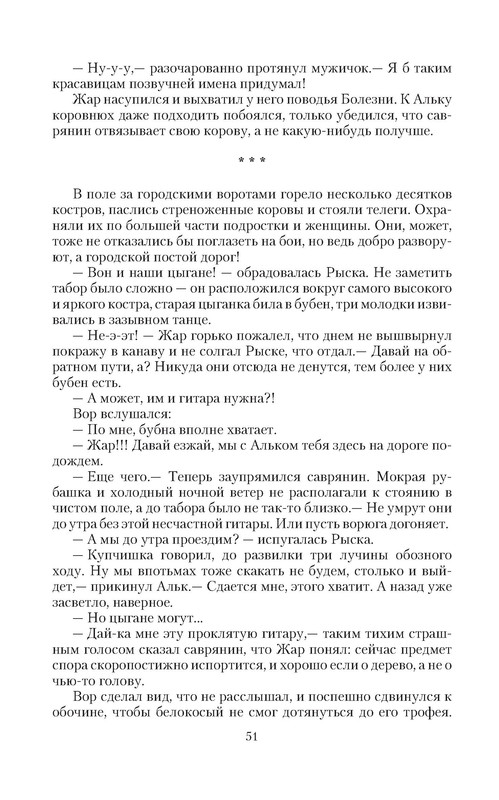 — Ну-у-у,— разочарованно протянул мужичок.— Я б таким красавицам позвучней имена придумал!

Жар насупился и выхватил у него поводья Болезни. К Альку коровнюх даже подходить побоялся, только убедился, что саврянин отвязывает свою корову, а не какую-нибудь получше.

* * *

В поле за городскими воротами горело несколько десятков костров, паслись стреноженные коровы и стояли телеги. Охраняли их по большей части подростки и женщины. Они, может, тоже не отказались бы поглазеть на бои, но ведь добро разворуют, а городской постой дорог!

— Вон и наши цыгане! — обрадовалась Рыска. Не заметить табор было сложно — он расположился вокруг самого высокого и яркого костра, старая цыганка била в бубен, три молодки извивались в зазывном танце.

— Не-э-эт! — Жар горько пожалел, что днем не вышвырнул покражу в канаву и не солгал Рыске, что отдал.— Давай на обратном пути, а? Никуда они отсюда не денутся, тем более у них бубен есть.

— А может, им и гитара нужна?!

Вор вслушался:

— По мне, бубна вполне хватает.

— Жар!!! Давай езжай, мы с Альком тебя здесь на дороге подождем.

— Еще чего.— Теперь заупрямился саврянин. Мокрая рубашка и холодный ночной ветер не располагали к стоянию в чистом поле, а до табора было не так-то близко.— Не умрут они до утра без этой несчастной гитары. Или пусть ворюга догоняет.

— А мы до утра проездим? — испугалась Рыска.

— Купчишка говорил, до развилки три лучины обозного ходу. Ну мы впотьмах тоже скакать не будем, столько и выйдет,— прикинул Альк.— Сдается мне, этого хватит. А назад уже засветло, наверное.

— Но цыгане могут...

— Дай-ка мне эту проклятую гитару,— таким тихим страшным голосом сказал саврянин, что Жар понял: сейчас предмет спора скоропостижно испортится, и хорошо если о дерево, а не о чью-то голову.

Вор сделал вид, что не расслышал, и поспешно сдвинулся к обочине, чтобы белокосый не смог дотянуться до его трофея.

51